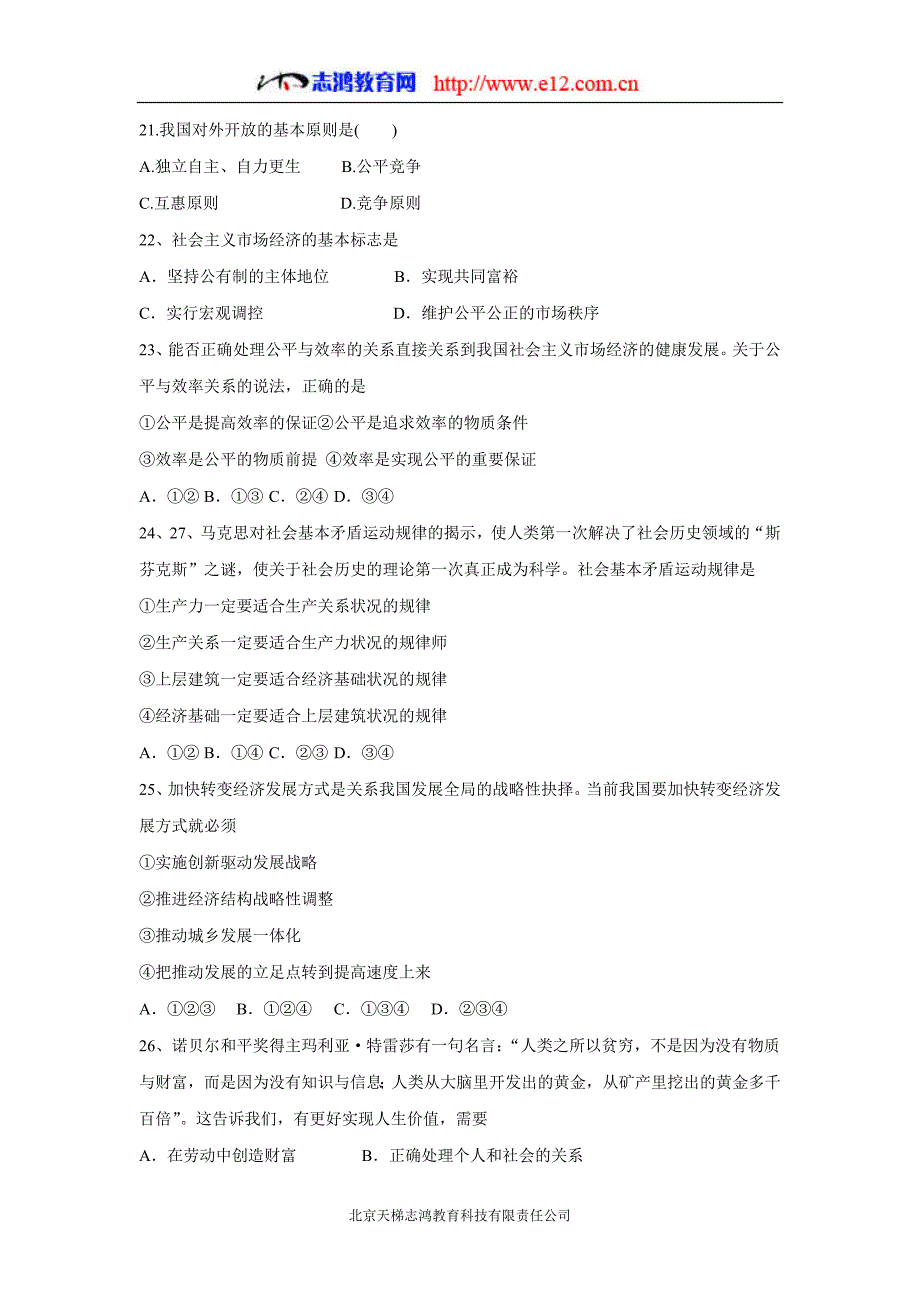 志鸿教育网 http://www.e12.com.cn

21.我国对外开放的基本原则是(　　)

A.独立自主、自力更生　　B.公平竞争

C.互惠原则　　D.竞争原则

22、社会主义市场经济的基本标志是

A．坚持公有制的主体地位　　B．实现共同富裕

C．实行宏观调控　　D．维护公平公正的市场秩序

23、能否正确处理公平与效率的关系直接关系到我国社会主义市场经济的健康发展。关于公平与效率关系的说法，正确的是

①公平是提高效率的保证②公平是追求效率的物质条件

③效率是公平的物质前提 ④效率是实现公平的重要保证

A．①② B．①③ C．②④ D．③④

24、27、马克思对社会基本矛盾运动规律的揭示，使人类第一次解决了社会历史领域的“斯芬克斯”之谜，使关于社会历史的理论第一次真正成为科学。社会基本矛盾运动规律是

①生产力一定要适合生产关系状况的规律

②生产关系一定要适合生产力状况的规律师

③上层建筑一定要适合经济基础状况的规律

④经济基础一定要适合上层建筑状况的规律

A．①② B．①④ C．②③ D．③④

25、加快转变经济发展方式是关系我国发展全局的战略性抉择。当前我国要加快转变经济发展方式就必须

①实施创新驱动发展战略

②推进经济结构战略性调整

③推动城乡发展一体化

④把推动发展的立足点转到提高速度上来

A．①②③　B．①②④　C．①③④　D．②③④

26、诺贝尔和平奖得主玛利亚·特雷莎有一句名言：“人类之所以贫穷，不是因为没有物质与财富，而是因为没有知识与信息；人类从大脑里开发出的黄金，从矿产里挖出的黄金多千百倍”。这告诉我们，有更好实现人生价值，需要

A．在劳动中创造财富　　B．正确处理个人和社会的关系

北京天梯志鸿教育科技有限责任公司